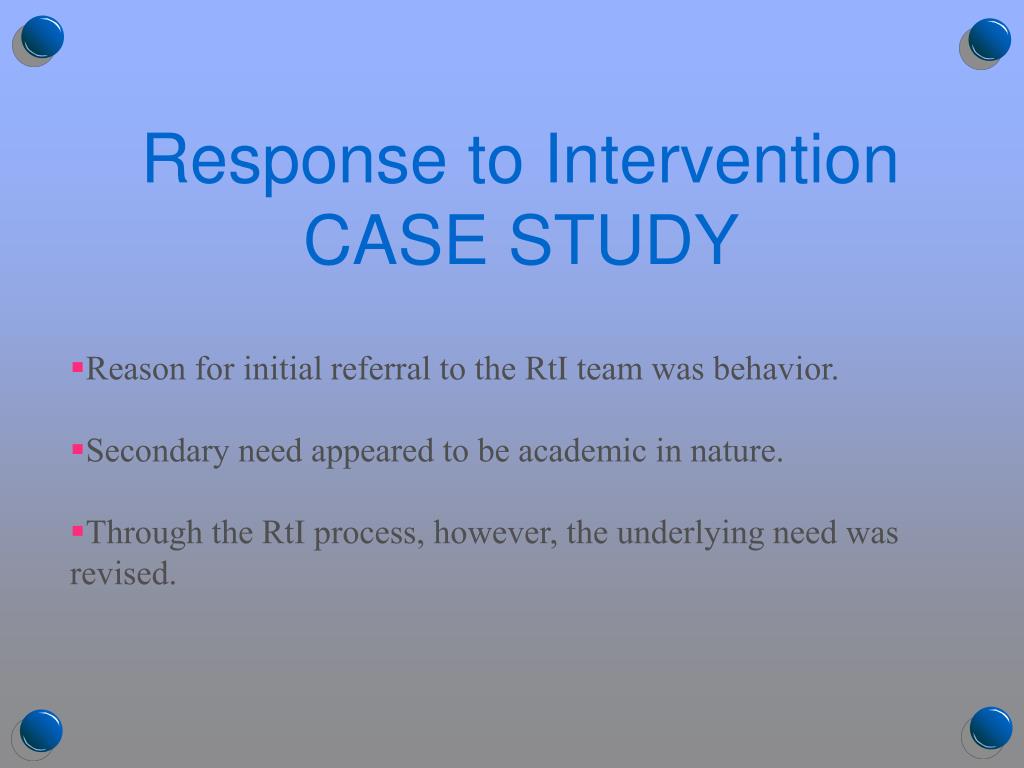 Response to Intervention
CASE STUDY

▪Reason for initial referral to the RtI team was behavior.

▪Secondary need appeared to be academic in nature.

▪Through the RtI process, however, the underlying need was revised.